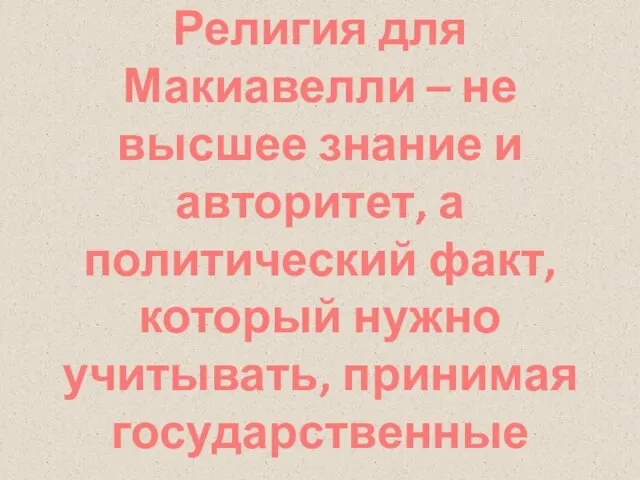 Религия для Макиавелли – не высшее знание и авторитет, а политический факт, который нужно учитывать, принимая государственные